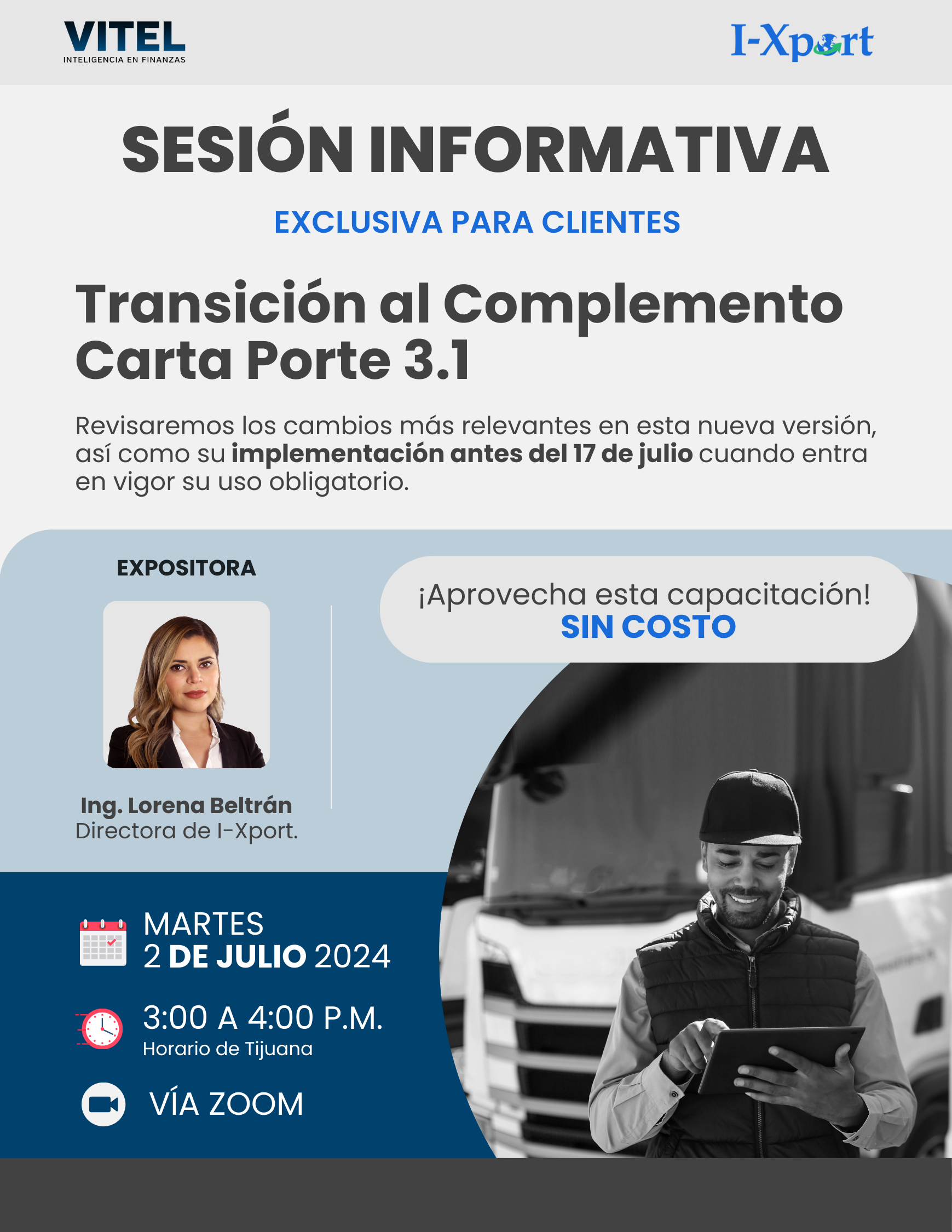 VITEL
INTELIGENCIA EN FINANZAS

I-Xport

SESIÓN INFORMATIVA

EXCLUSIVA PARA CLIENTES

Transición al Complemento Carta Porte 3.1

Revisaremos los cambios más relevantes en esta nueva versión, así como su implementación antes del 17 de julio cuando entra en vigor su uso obligatorio.

EXPOSITORA

Ing. Lorena Beltrán
Directora de I-Xport.

¡Aprovecha esta capacitación!
SIN COSTO

MARTES
2 DE JULIO 2024

3:00 A 4:00 P.M.
Horario de Tijuana

VÍA ZOOM